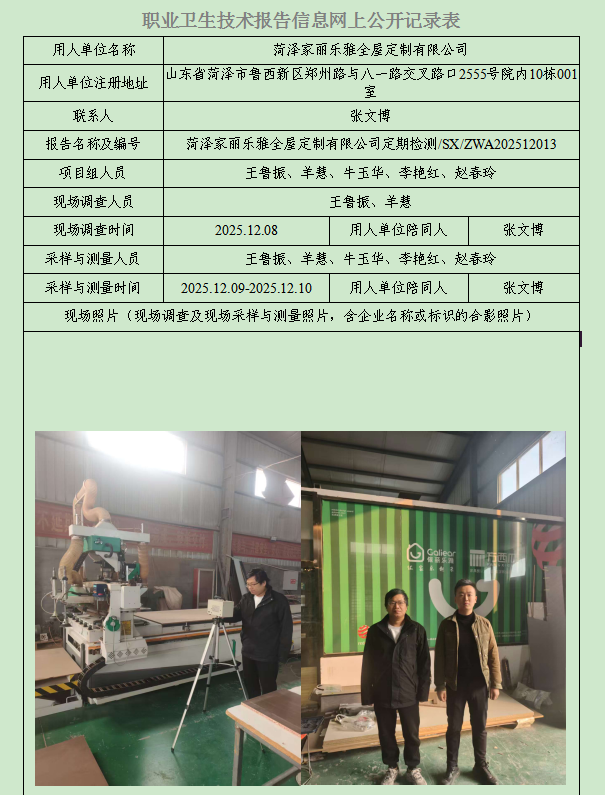 职业卫生技术报告信息网上公开记录表

| 用人单位名称 | 菏泽家丽乐雅全屋定制有限公司 | | |
|---|---|---|---|
| 用人单位注册地址 | 山东省菏泽市鲁西新区郑州路与八一路交叉路口2555号院内10栋001室 | | |
| 联系人 | 张文博 | | |
| 报告名称及编号 | 菏泽家丽乐雅全屋定制有限公司定期检测/SX/ZWA202512013 | | |
| 项目组人员 | 王鲁振、羊慧、牛玉华、李艳红、赵春玲 | | |
| 现场调查人员 | 王鲁振、羊慧 | | |
| 现场调查时间 | 2025.12.08 | 用人单位陪同人 | 张文博 |
| 采样与测量人员 | 王鲁振、羊慧、牛玉华、李艳红、赵春玲 | | |
| 采样与测量时间 | 2025.12.09-2025.12.10 | 用人单位陪同人 | 张文博 |
| 现场照片（现场调查及现场采样与测量照片，含企业名称或标识的合影照片） | | | |